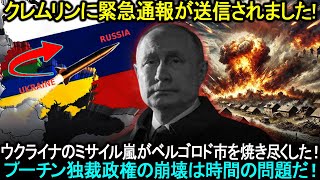 クレムリンに緊急通報が送信されました!

RUSSIA

UKRAINE

ウクライナのミサイル嵐がベルゴロド市を焼き尽くした!
プーチン独裁政権の崩壊は時間の問題だ!